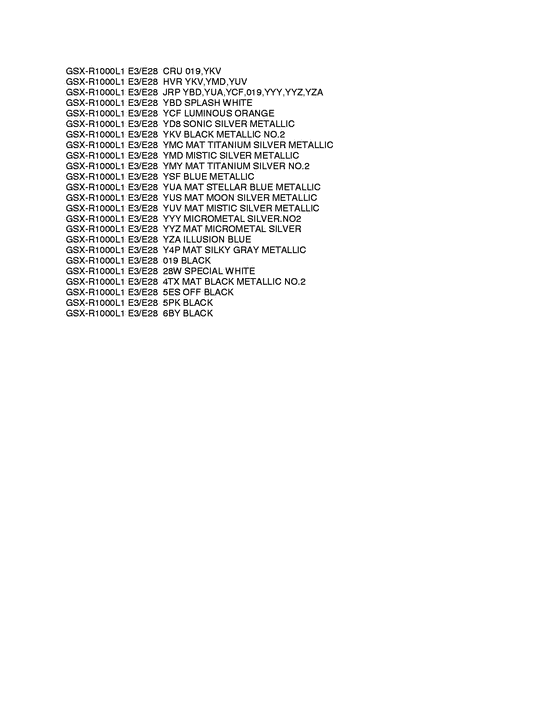 GSX-R1000L1 E3/E28 CRU 019,YKV
GSX-R1000L1 E3/E28 HVR YKV,YMD,YUV
GSX-R1000L1 E3/E28 JRP YBD,YUA,YCF,019,YYY,YYZ,YZA
GSX-R1000L1 E3/E28 YBD SPLASH WHITE
GSX-R1000L1 E3/E28 YCF LUMINOUS ORANGE
GSX-R1000L1 E3/E28 YD8 SONIC SILVER METALLIC
GSX-R1000L1 E3/E28 YKV BLACK METALLIC NO.2
GSX-R1000L1 E3/E28 YMC MAT TITANIUM SILVER METALLIC
GSX-R1000L1 E3/E28 YMD MISTIC SILVER METALLIC
GSX-R1000L1 E3/E28 YMY MAT TITANIUM SILVER NO.2
GSX-R1000L1 E3/E28 YSF BLUE METALLIC
GSX-R1000L1 E3/E28 YUA MAT STELLAR BLUE METALLIC
GSX-R1000L1 E3/E28 YUS MAT MOON SILVER METALLIC
GSX-R1000L1 E3/E28 YUV MAT MISTIC SILVER METALLIC
GSX-R1000L1 E3/E28 YYY MICROMETAL SILVER.NO2
GSX-R1000L1 E3/E28 YYZ MAT MICROMETAL SILVER
GSX-R1000L1 E3/E28 YZA ILLUSION BLUE
GSX-R1000L1 E3/E28 Y4P MAT SILKY GRAY METALLIC
GSX-R1000L1 E3/E28 019 BLACK
GSX-R1000L1 E3/E28 28W SPECIAL WHITE
GSX-R1000L1 E3/E28 4TX MAT BLACK METALLIC NO.2
GSX-R1000L1 E3/E28 5ES OFF BLACK
GSX-R1000L1 E3/E28 5PK BLACK
GSX-R1000L1 E3/E28 6BY BLACK